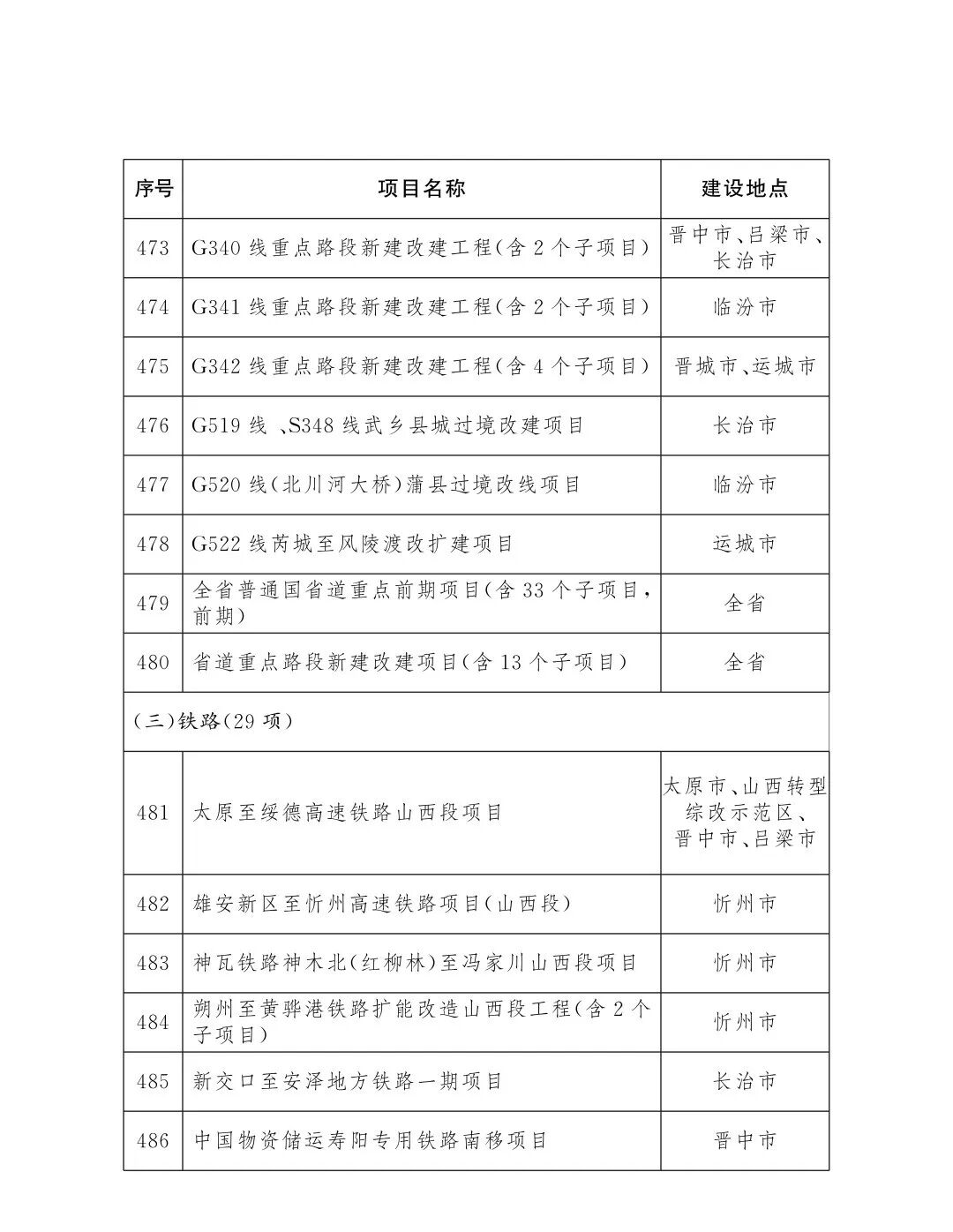 | 序号 | 项目名称 | 建设地点 |
|---|---|---|
| 473 | G340 线重点路段新建改建工程(含 2 个子项目) | 晋中市、吕梁市、长治市 |
| 474 | G341 线重点路段新建改建工程(含 2 个子项目) | 临汾市 |
| 475 | G342 线重点路段新建改建工程(含 4 个子项目) | 晋城市、运城市 |
| 476 | G519 线 、S348 线武乡县城过境改建项目 | 长治市 |
| 477 | G520 线(北川河大桥)蒲县过境改线项目 | 临汾市 |
| 478 | G522 线芮城至风陵渡改扩建项目 | 运城市 |
| 479 | 全省普通国省道重点前期项目(含 33 个子项目,前期) | 全省 |
| 480 | 省道重点路段新建改建项目(含 13 个子项目) | 全省 |
| (三)铁路(29 项) | | |
| 481 | 太原至绥德高速铁路山西段项目 | 太原市、山西转型综改示范区、晋中市、吕梁市 |
| 482 | 雄安新区至忻州高速铁路项目(山西段) | 忻州市 |
| 483 | 神瓦铁路神木北(红柳林)至冯家川山西段项目 | 忻州市 |
| 484 | 朔州至黄骅港铁路扩能改造山西段工程(含 2 个子项目) | 忻州市 |
| 485 | 新交口至安泽地方铁路一期项目 | 长治市 |
| 486 | 中国物资储运寿阳专用铁路南移项目 | 晋中市 |